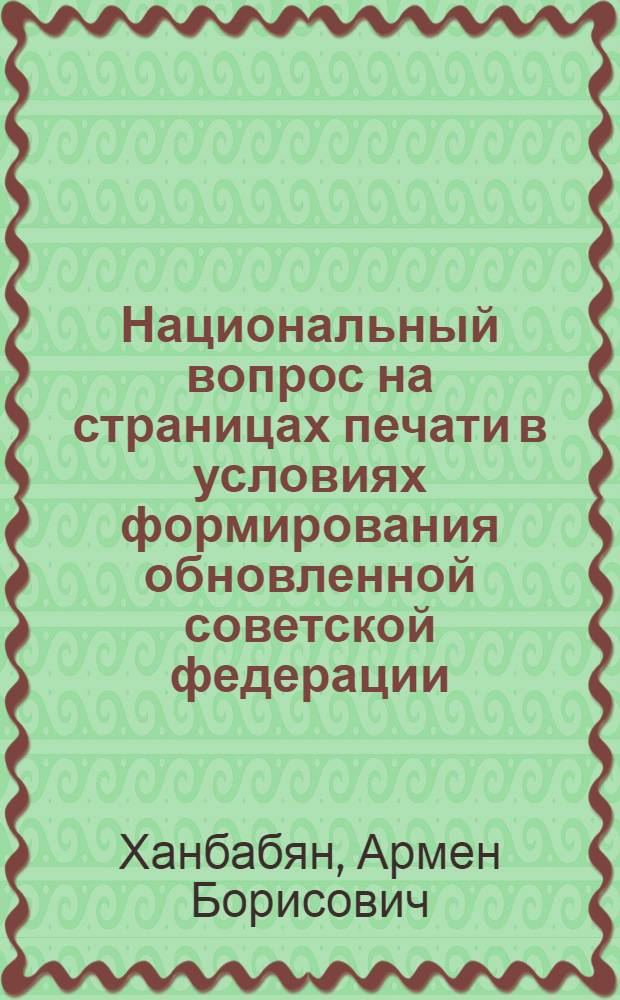 Национальный вопрос на страницах печати в условиях формирования обновленной советской федерации

Ханбабян, Армен Борисович